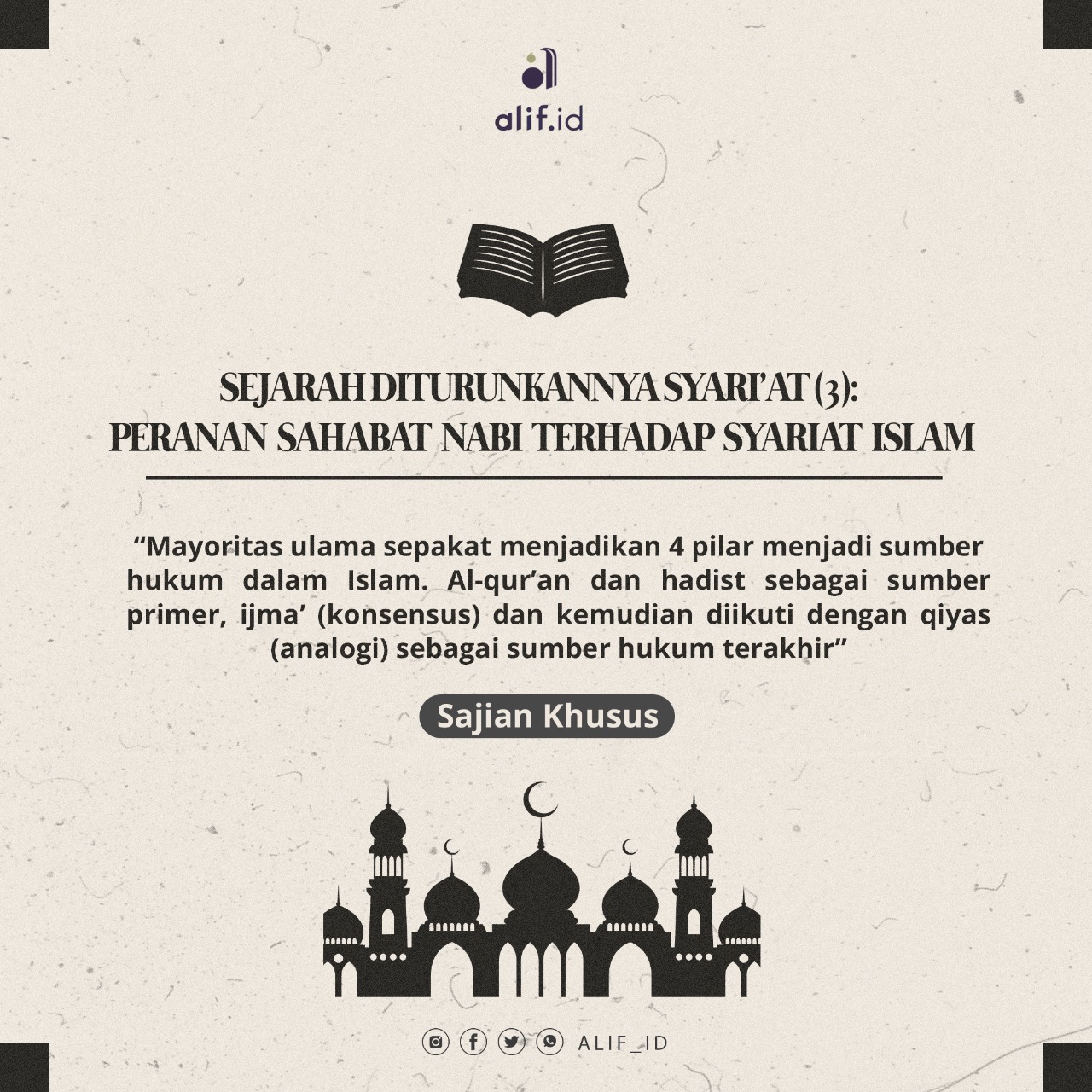 alif.id

SEJARAH DITURUNKANNYA SYARI'AT (3): PERANAN SAHABAT NABI TERHADAP SYARIAT ISLAM

“Mayoritas ulama sepakat menjadikan 4 pilar menjadi sumber hukum dalam Islam. Al-qur’an dan hadist sebagai sumber primer, ijma’ (konsensus) dan kemudian diikuti dengan qiyas (analogi) sebagai sumber hukum terakhir”

Sajian Khusus

ALIF_ID